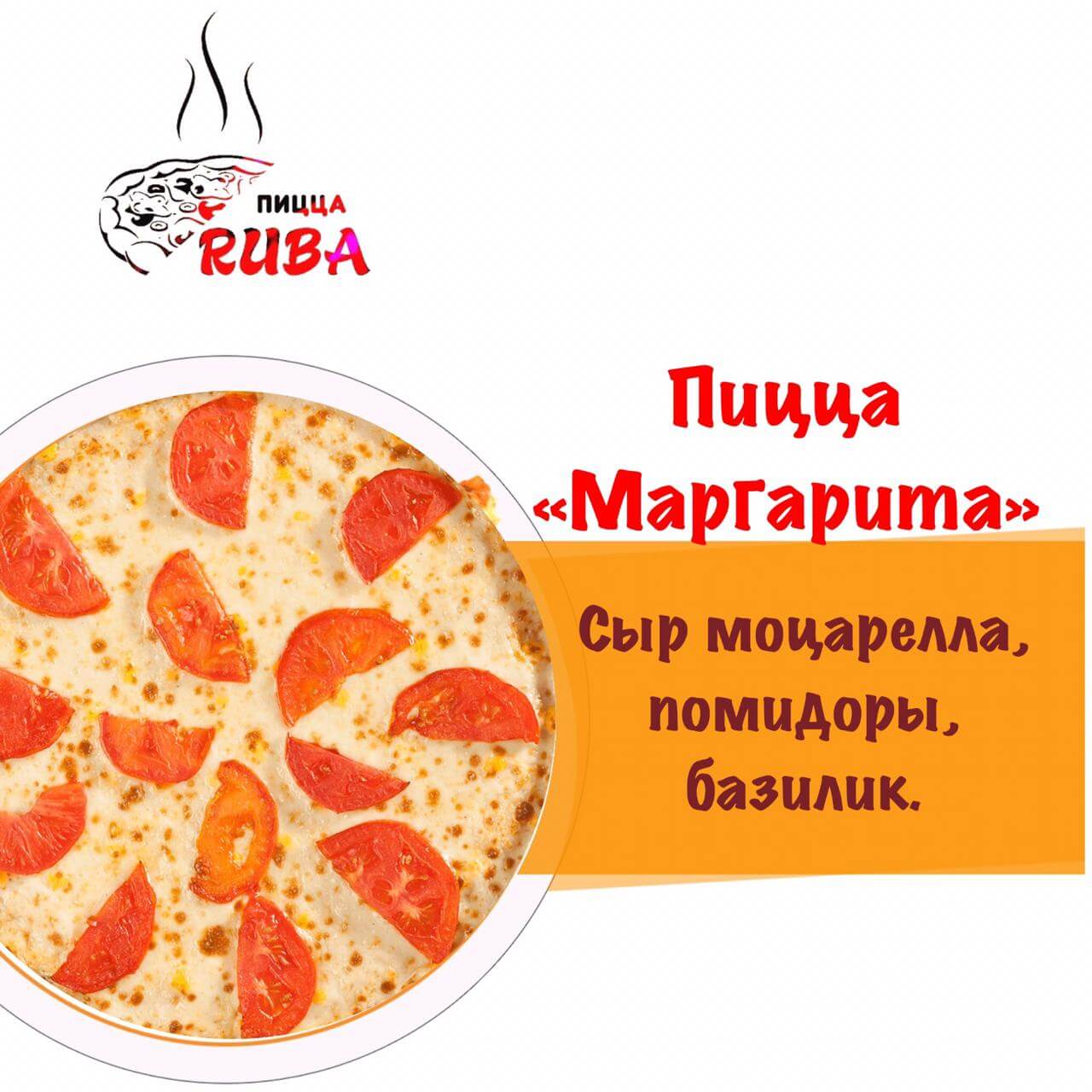 ПИЦЦА RUBA

Пицца «Маргарита»

Сыр моцарелла, помидоры, базилик.